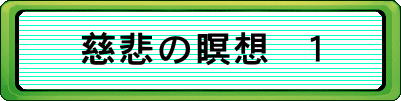 慈悲の瞑想　1